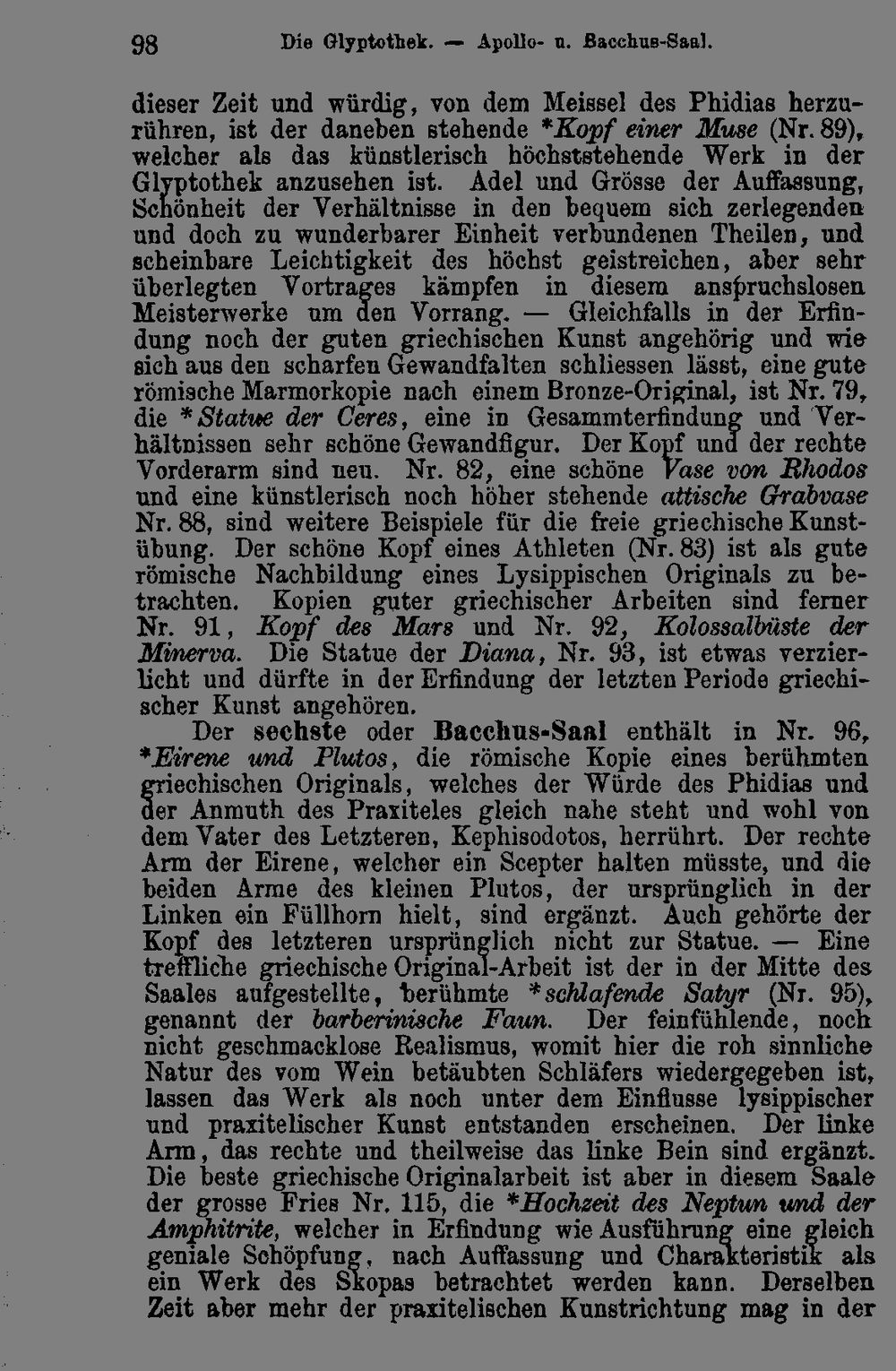 98 Die Glyptothek. — Apollo- u. Bacchus-Saal.

dieser Zeit und würdig, von dem Meissel des Phidias herzurühren, ist der daneben stehende *Kopf einer Muse (Nr. 89), welcher als das künstlerisch höchststehende Werk in der Glyptothek anzusehen ist. Adel und Grösse der Auffassung, Schönheit der Verhältnisse in den bequem sich zerlegenden und doch zu wunderbarer Einheit verbundenen Theilen, und scheinbare Leichtigkeit des höchst geistreichen, aber sehr überlegten Vortrages kämpfen in diesem anspruchslosen Meisterwerke um den Vorrang. — Gleichfalls in der Erfindung noch der guten griechischen Kunst angehörig und wie sich aus den scharfen Gewandfalten schliessen lässt, eine gute römische Marmorkopie nach einem Bronze-Original, ist Nr. 79, die *Statue der Ceres, eine in Gesammterfindung und Verhältnissen sehr schöne Gewandfigur. Der Kopf und der rechte Vorderarm sind neu. Nr. 82, eine schöne Vase von Rhodos und eine künstlerisch noch höher stehende attische Grabvase Nr. 88, sind weitere Beispiele für die freie griechische Kunstübung. Der schöne Kopf eines Athleten (Nr. 83) ist als gute römische Nachbildung eines Lysippischen Originals zu betrachten. Kopien guter griechischer Arbeiten sind ferner Nr. 91, Kopf des Mars und Nr. 92, Kolossalbüste der Minerva. Die Statue der Diana, Nr. 93, ist etwas verzierlicht und dürfte in der Erfindung der letzten Periode griechischer Kunst angehören.

Der sechste oder Bacchus-Saal enthält in Nr. 96, *Eirene und Plutos, die römische Kopie eines berühmten griechischen Originals, welches der Würde des Phidias und der Anmuth des Praxiteles gleich nahe steht und wohl von dem Vater des Letzteren, Kephisodotos, herrührt. Der rechte Arm der Eirene, welcher ein Scepter halten müsste, und die beiden Arme des kleinen Plutos, der ursprünglich in der Linken ein Füllhorn hielt, sind ergänzt. Auch gehörte der Kopf des letzteren ursprünglich nicht zur Statue. — Eine treffliche griechische Original-Arbeit ist der in der Mitte des Saales aufgestellte, berühmte *schlafende Satyr (Nr. 95), genannt der barberinische Faun. Der feinfühlende, noch nicht geschmacklose Realismus, womit hier die roh sinnliche Natur des vom Wein betäubten Schläfers wiedergegeben ist, lassen das Werk als noch unter dem Einflusse lysippischer und praxitelischer Kunst entstanden erscheinen. Der linke Arm, das rechte und theilweise das linke Bein sind ergänzt. Die beste griechische Originalarbeit ist aber in diesem Saale der grosse Fries Nr. 115, die *Hochzeit des Neptun und der Amphitrite, welcher in Erfindung wie Ausführung eine gleich geniale Schöpfung, nach Auffassung und Charakteristik als ein Werk des Skopas betrachtet werden kann. Derselben Zeit aber mehr der praxitelischen Kunstrichtung mag in der